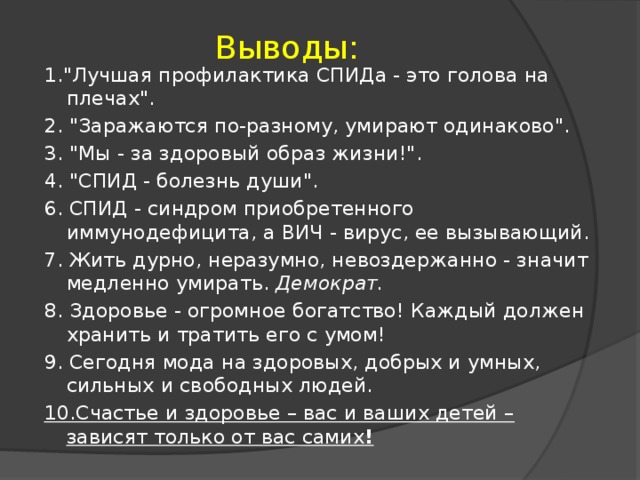 Выводы:

1."Лучшая профилактика СПИДа - это голова на плечах".

2. "Заражаются по-разному, умирают одинаково".

3. "Мы - за здоровый образ жизни!".

4. "СПИД - болезнь души".

6. СПИД - синдром приобретенного иммунодефицита, а ВИЧ - вирус, ее вызывающий.

7. Жить дурно, неразумно, невоздержанно - значит медленно умирать. Демократ.

8. Здоровье - огромное богатство! Каждый должен хранить и тратить его с умом!

9. Сегодня мода на здоровых, добрых и умных, сильных и свободных людей.

10.Счастье и здоровье – вас и ваших детей – зависят только от вас самих!